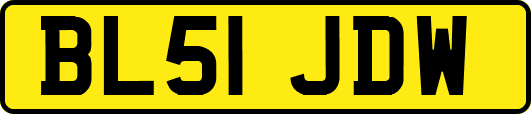 BL51 JDW